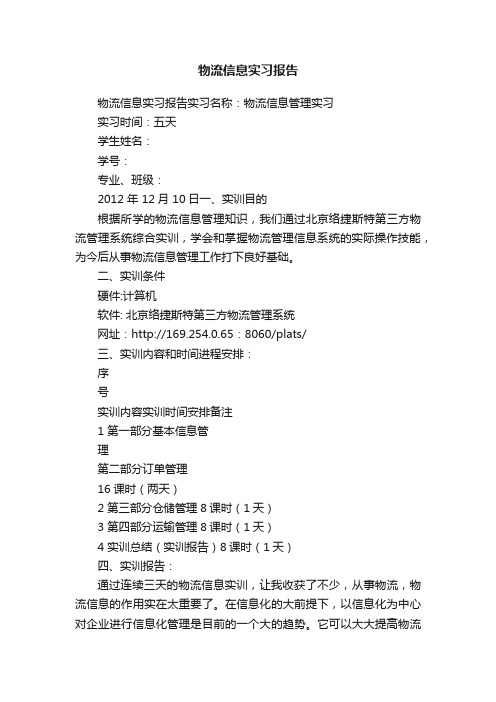 物流信息实习报告

物流信息实习报告实习名称：物流信息管理实习

实习时间：五天

学生姓名：

学号：

专业、班级：

2012 年 12 月 10 日一、实训目的

根据所学的物流信息管理知识，我们通过北京络捷斯特第三方物流管理系统综合实训，学会和掌握物流管理信息系统的实际操作技能，为今后从事物流信息管理工作打下良好基础。

二、实训条件

硬件:计算机

软件: 北京络捷斯特第三方物流管理系统

网址：http://169.254.0.65：8060/plats/

三、实训内容和时间进程安排：

序

号

实训内容实训时间安排备注

1 第一部分基本信息管

理

第二部分订单管理

16 课时（两天）

2 第三部分仓储管理 8 课时（1 天）

3 第四部分运输管理 8 课时（1 天）

4 实训总结（实训报告）8 课时（1 天）

四、实训报告：

通过连续三天的物流信息实训，让我收获了不少，从事物流，物流信息的作用实在太重要了。在信息化的大前提下，以信息化为中心对企业进行信息化管理是目前的一个大的趋势。它可以大大提高物流